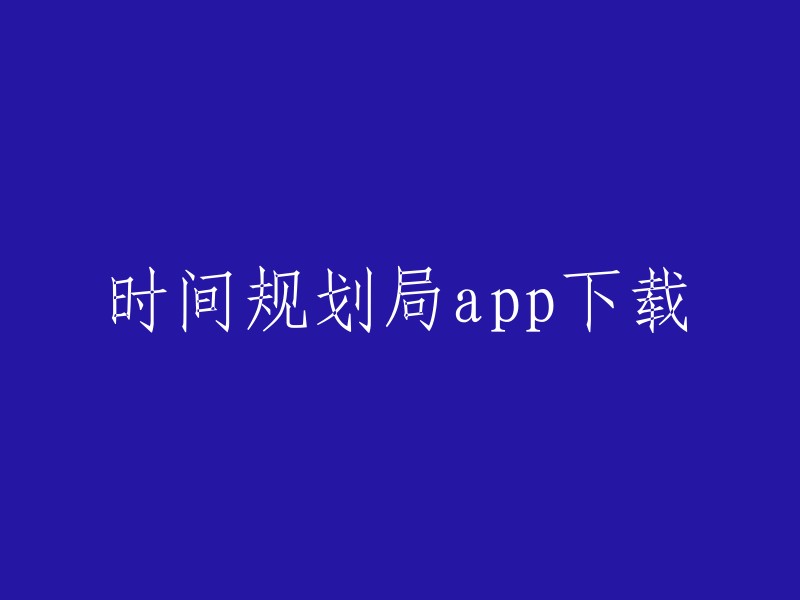 时间规划局app下载